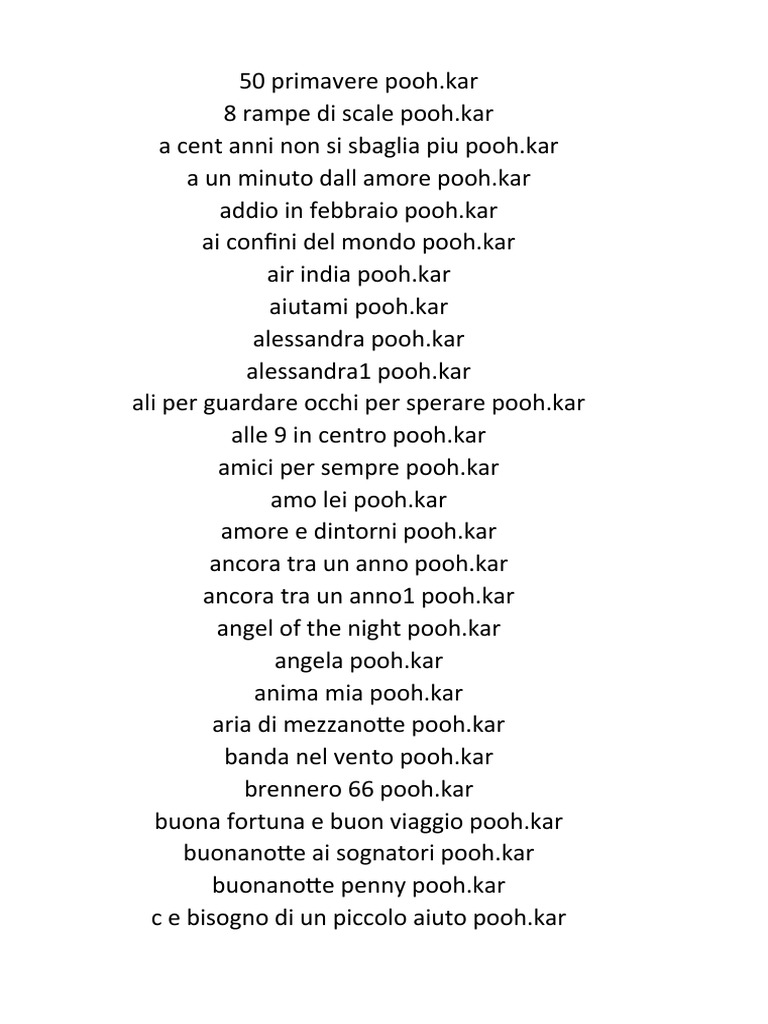 50 primavere pooh.kar
8 rampe di scale pooh.kar
a cent anni non si sbaglia piu pooh.kar
a un minuto dall amore pooh.kar
addio in febbraio pooh.kar
ai confini del mondo pooh.kar
air india pooh.kar
aiutami pooh.kar
alessandra pooh.kar
alessandra1 pooh.kar
ali per guardare occhi per sperare pooh.kar
alle 9 in centro pooh.kar
amici per sempre pooh.kar
amo lei pooh.kar
amore e dintorni pooh.kar
ancora tra un anno pooh.kar
ancora tra un anno1 pooh.kar
angel of the night pooh.kar
angela pooh.kar
anima mia pooh.kar
aria di mezzanotte pooh.kar
banda nel vento pooh.kar
brennero 66 pooh.kar
buona fortuna e buon viaggio pooh.kar
buonanotte ai sognatori pooh.kar
buonanotte penny pooh.kar
c e bisogno di un piccolo aiuto pooh.kar